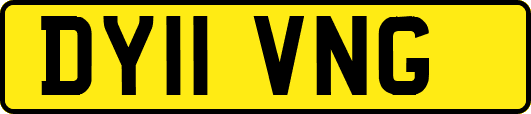 DY11 VNG